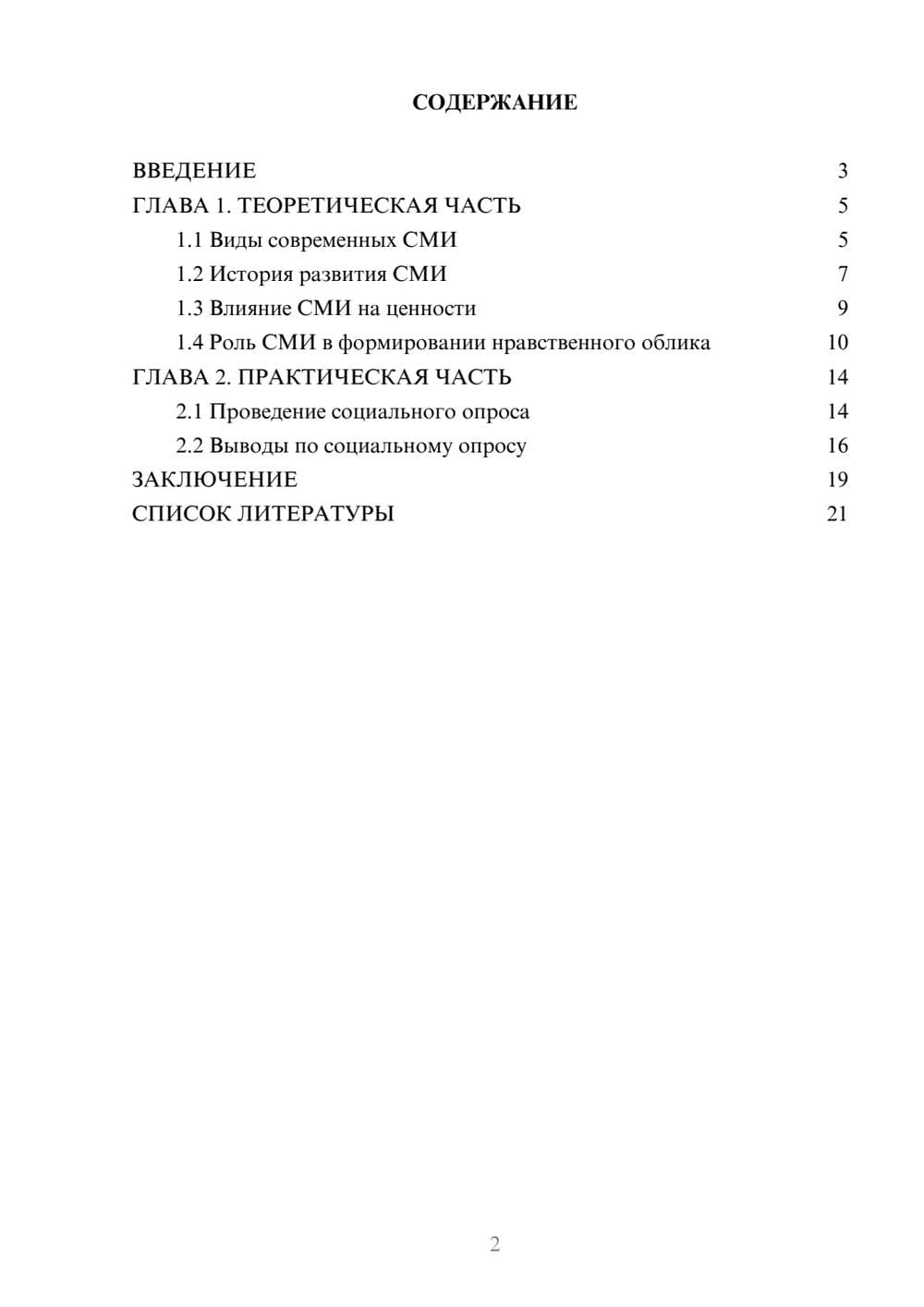 СОДЕРЖАНИЕ

ВВЕДЕНИЕ 3
ГЛАВА 1. ТЕОРЕТИЧЕСКАЯ ЧАСТЬ 5
1.1 Виды современных СМИ 5
1.2 История развития СМИ 7
1.3 Влияние СМИ на ценности 9
1.4 Роль СМИ в формировании нравственного облика 10
ГЛАВА 2. ПРАКТИЧЕСКАЯ ЧАСТЬ 14
2.1 Проведение социального опроса 14
2.2 Выводы по социальному опросу 16
ЗАКЛЮЧЕНИЕ 19
СПИСОК ЛИТЕРАТУРЫ 21

2